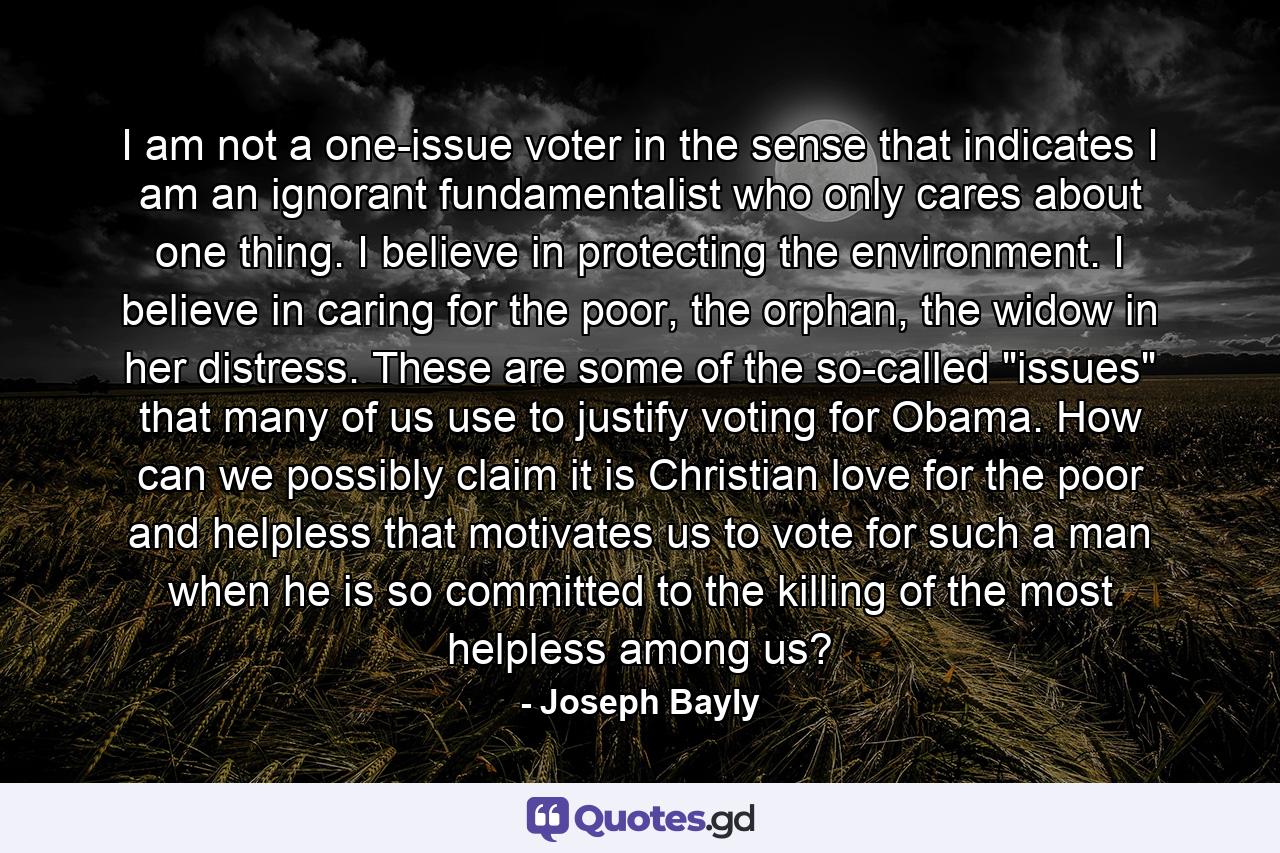 I am not a one-issue voter in the sense that indicates I am an ignorant fundamentalist who only cares about one thing. I believe in protecting the environment. I believe in caring for the poor, the orphan, the widow in her distress. These are some of the so-called "issues" that many of us use to justify voting for Obama. How can we possibly claim it is Christian love for the poor and helpless that motivates us to vote for such a man when he is so committed to the killing of the most helpless among us?

- Joseph Bayly

Quotes.gd